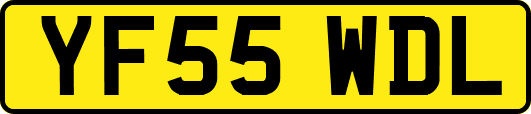 YF55 WDL